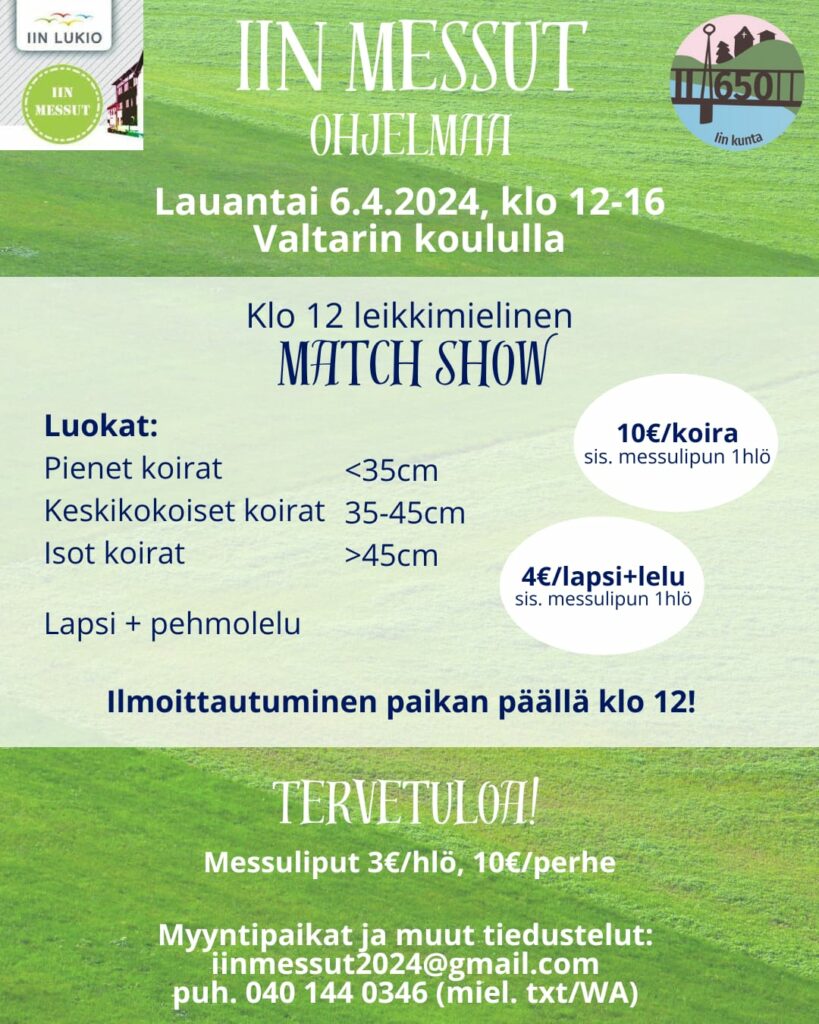 IIN LUKIO

IIN MESSUT

IIN MESSUT
OHJELMAA

650
Iin kunta

Lauantai 6.4.2024, klo 12-16
Valtarin koululla

Klo 12 leikkimielinen
MATCH SHOW

Luokat:
Pienet koirat <35cm
Keskikokoiset koirat 35-45cm
Isot koirat >45cm

Lapsi + pehmolelu

10€/koira
sis. messulipun 1hlö

4€/lapsi+lelu
sis. messulipun 1hlö

Ilmoittautuminen paikan päällä klo 12!

TERVETULOA!

Messuliput 3€/hlö, 10€/perhe

Myyntipaikat ja muut tiedustelut:
iinmessut2024@gmail.com
puh. 040 144 0346 (miel. txt/WA)